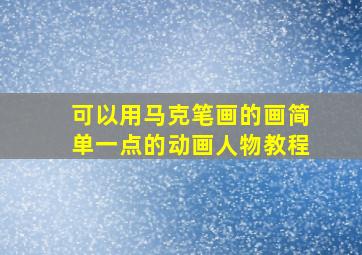 可以用马克笔画的画简单一点的动画人物教程